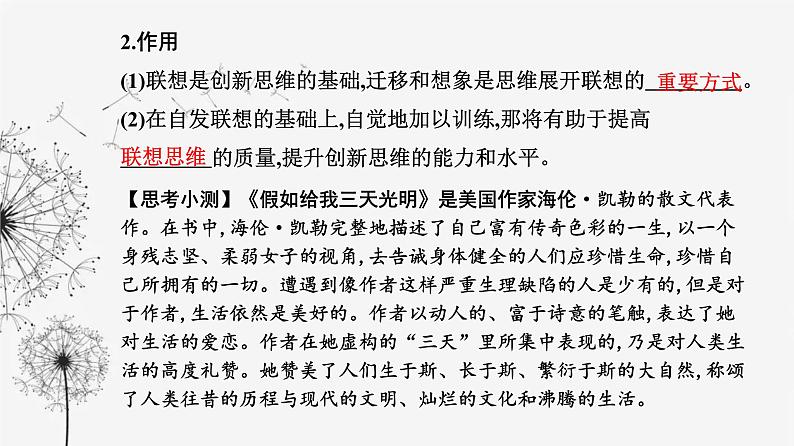 2.作用

(1)联想是创新思维的基础,迁移和想象是思维展开联想的 重要方式。

(2)在自发联想的基础上,自觉地加以训练,那将有助于提高 联想思维 的质量,提升创新思维的能力和水平。

【思考小测】《假如给我三天光明》是美国作家海伦·凯勒的散文代表作。在书中,海伦·凯勒完整地描述了自己富有传奇色彩的一生,以一个身残志坚、柔弱女子的视角,去告诫身体健全的人们应珍惜生命,珍惜自己所拥有的一切。遭遇到像作者这样严重生理缺陷的人是少有的,但是对于作者,生活依然是美好的。作者以动人的、富于诗意的笔触,表达了她对生活的爱恋。作者在她虚构的“三天”里所集中表现的,乃是对人类生活的高度礼赞。她赞美了人们生于斯、长于斯、繁衍于斯的大自然,称颂了人类往昔的历程与现代的文明、灿烂的文化和沸腾的生活。